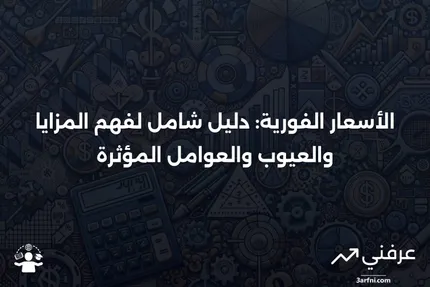 الأسعار الفورية: دليل شامل لفهم المزايا والعيوب والعوامل المؤثرة

عرفني
3arfni.com